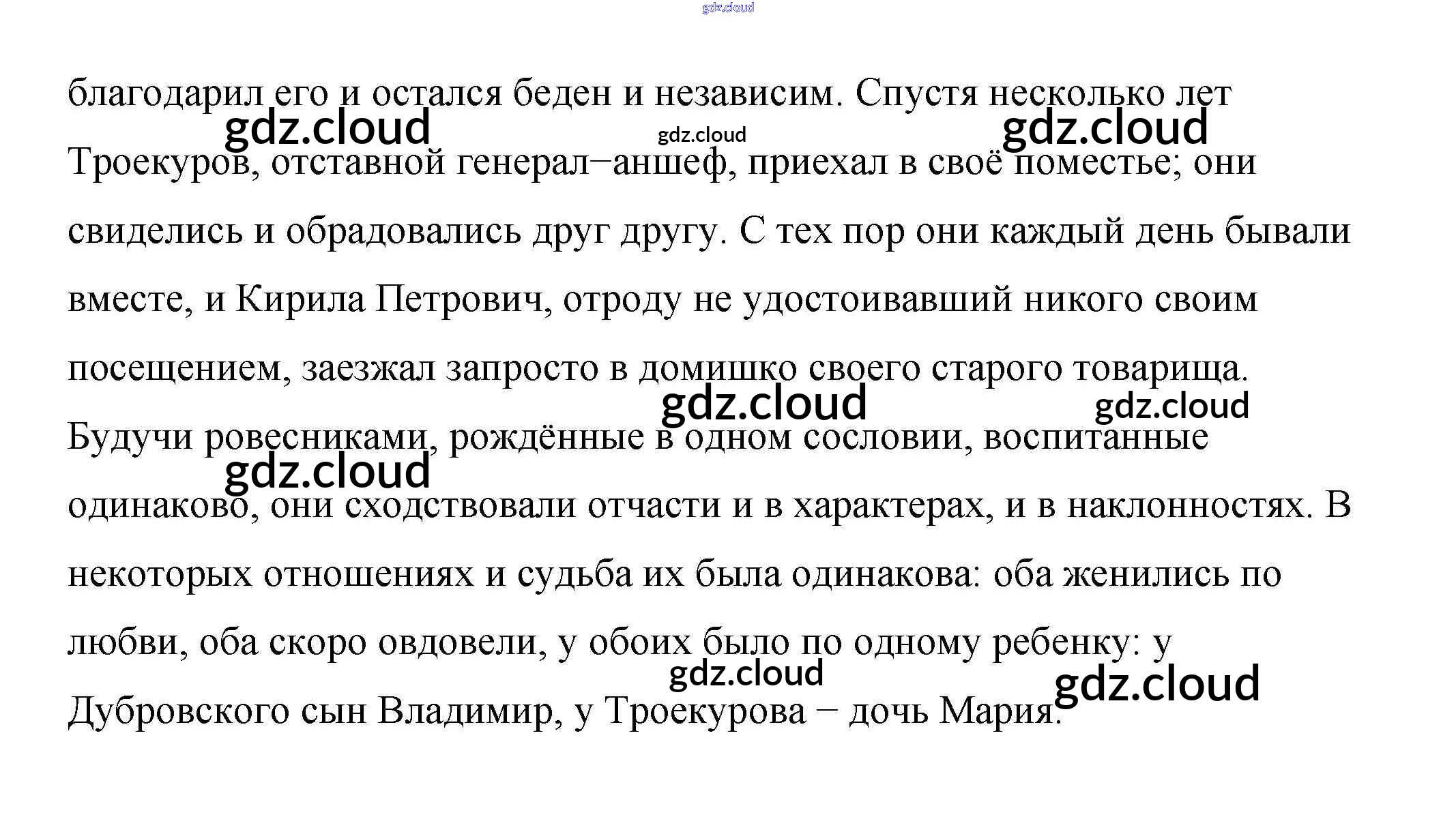 благодарил его и остался беден и независим. Спустя несколько лет Троекуров, отставной генерал–аншеф, приехал в своё поместье; они свиделись и обрадовались друг другу. С тех пор они каждый день бывали вместе, и Кирила Петрович, отроду не удостоивавший никого своим посещением, заезжал запросто в домишко своего старого товарища. Будучи ровесниками, рождённые в одном сословии, воспитанные одинаково, они сходствовали отчасти и в характерах, и в наклонностях. В некоторых отношениях и судьба их была одинакова: оба женились по любви, оба скоро овдовели, у обоих было по одному ребенку: у Дубровского сын Владимир, у Троекурова – дочь Мария.

gdz.cloud